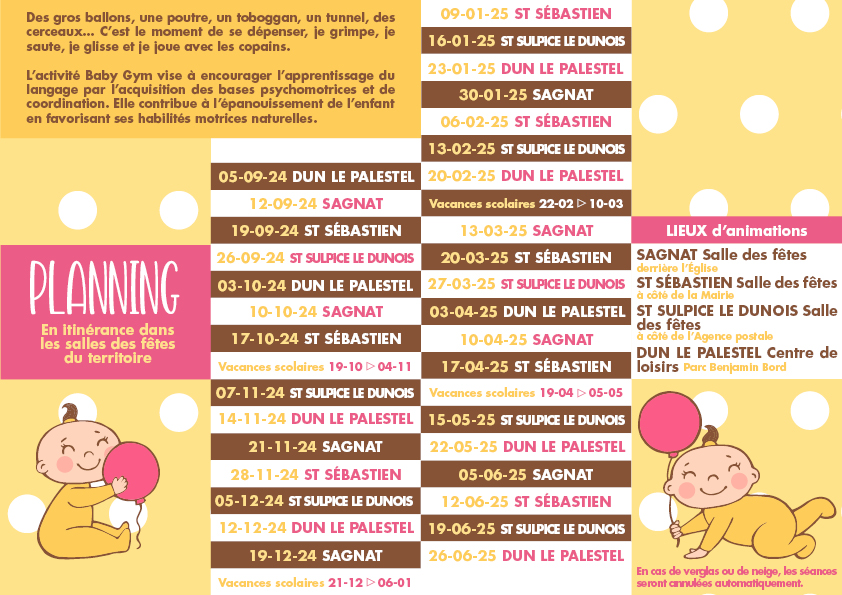 Des gros ballons, une poutre, un toboggan, un tunnel, des cerceaux... C'est le moment de se dépenser, je grimpe, je saute, je glisse et je joue avec les copains.

L'activité Baby Gym vise à encourager l'apprentissage du langage par l'acquisition des bases psychomotrices et de coordination. Elle contribue à l'épanouissement de l'enfant en favorisant ses habilités motrices naturelles.

PLANNING
En itinérance dans les salles des fêtes du territoire

05-09-24 DUN LE PALESTEL
12-09-24 SAGNAT
19-09-24 ST SÉBASTIEN
26-09-24 ST SULPICE LE DUNOIS
03-10-24 DUN LE PALESTEL
10-10-24 SAGNAT
17-10-24 ST SÉBASTIEN
Vacances scolaires 19-10 ▷ 04-11
07-11-24 ST SULPICE LE DUNOIS
14-11-24 DUN LE PALESTEL
21-11-24 SAGNAT
28-11-24 ST SÉBASTIEN
05-12-24 ST SULPICE LE DUNOIS
12-12-24 DUN LE PALESTEL
19-12-24 SAGNAT
Vacances scolaires 21-12 ▷ 06-01

09-01-25 ST SÉBASTIEN
16-01-25 ST SULPICE LE DUNOIS
23-01-25 DUN LE PALESTEL
30-01-25 SAGNAT
06-02-25 ST SÉBASTIEN
13-02-25 ST SULPICE LE DUNOIS
20-02-25 DUN LE PALESTEL
Vacances scolaires 22-02 ▷ 10-03
13-03-25 SAGNAT
20-03-25 ST SÉBASTIEN
27-03-25 ST SULPICE LE DUNOIS
03-04-25 DUN LE PALESTEL
10-04-25 SAGNAT
17-04-25 ST SÉBASTIEN
Vacances scolaires 19-04 ▷ 05-05
15-05-25 ST SULPICE LE DUNOIS
22-05-25 DUN LE PALESTEL
05-06-25 SAGNAT
12-06-25 ST SÉBASTIEN
19-06-25 ST SULPICE LE DUNOIS
26-06-25 DUN LE PALESTEL

LIEUX d'animations
SAGNAT Salle des fêtes derrière l'Eglise
ST SÉBASTIEN Salle des fêtes à côté de la Mairie
ST SULPICE LE DUNOIS Salle des fêtes à côté de l'Agence postale
DUN LE PALESTEL Centre de loisirs Parc Benjamin Bord

En cas de verglas ou de neige, les séances seront annulées automatiquement.